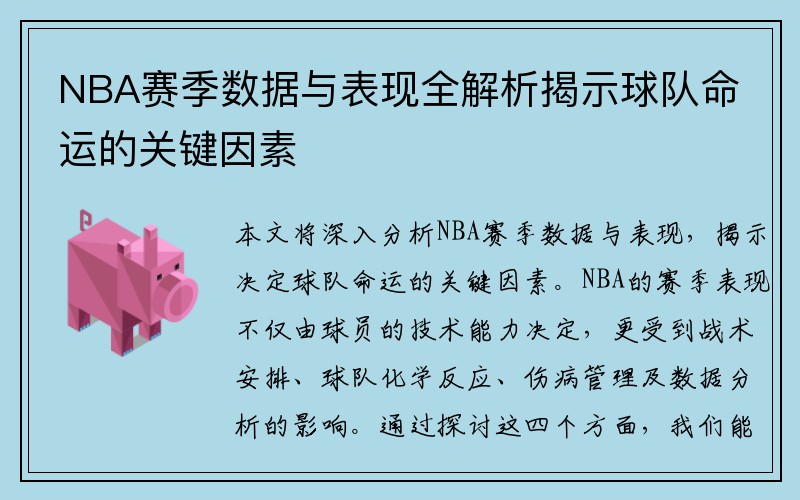 NBA赛季数据与表现全解析揭示球队命运的关键因素

本文将深入分析NBA赛季数据与表现，揭示决定球队命运的关键因素。NBA的赛季表现不仅由球员的技术能力决定，更受到战术安排、球队化学反应、伤病管理及数据分析的影响。通过探讨这四个方面，我们能